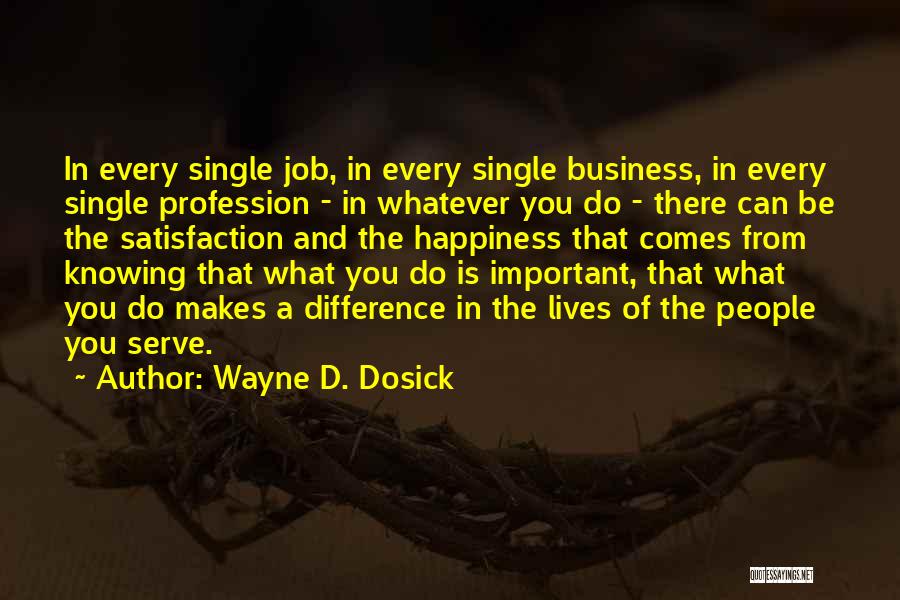 In every single job, in every single business, in every single profession - in whatever you do - there can be the satisfaction and the happiness that comes from knowing that what you do is important, that what you do makes a difference in the lives of the people you serve.

~ Author: Wayne D. Dosick

QUOTESSAYINGS.NET